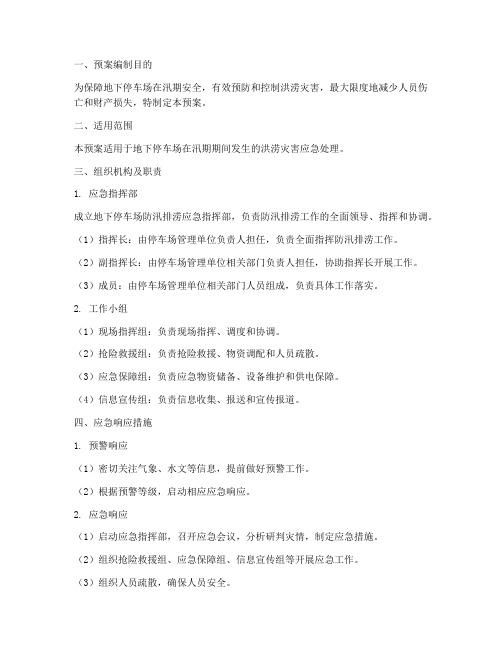 一、预案编制目的

为保障地下停车场在汛期安全，有效预防和控制洪涝灾害，最大限度地减少人员伤亡和财产损失，特制定本预案。

二、适用范围

本预案适用于地下停车场在汛期期间发生的洪涝灾害应急处理。

三、组织机构及职责

1. 应急指挥部

成立地下停车场防汛排涝应急指挥部，负责防汛排涝工作的全面领导、指挥和协调。

（1）指挥长：由停车场管理单位负责人担任，负责全面指挥防汛排涝工作。

（2）副指挥长：由停车场管理单位相关部门负责人担任，协助指挥长开展工作。

（3）成员：由停车场管理单位相关部门人员组成，负责具体工作落实。

2. 工作小组

（1）现场指挥组：负责现场指挥、调度和协调。

（2）抢险救援组：负责抢险救援、物资调配和人员疏散。

（3）应急保障组：负责应急物资储备、设备维护和供电保障。

（4）信息宣传组：负责信息收集、报送和宣传报道。

四、应急响应措施

1. 预警响应

（1）密切关注气象、水文等信息，提前做好预警工作。

（2）根据预警等级，启动相应应急响应。

2. 应急响应

（1）启动应急指挥部，召开应急会议，分析研判灾情，制定应急措施。

（2）组织抢险救援组、应急保障组、信息宣传组等开展应急工作。

（3）组织人员疏散，确保人员安全。